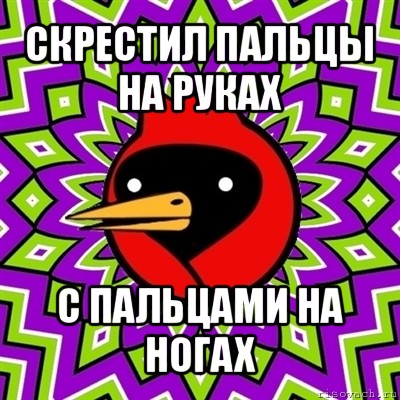 СКРЕСТИЛ ПАЛЬЦЫ НА РУКАХ

С ПАЛЬЦАМИ НА НОГАХ

risovach.ru